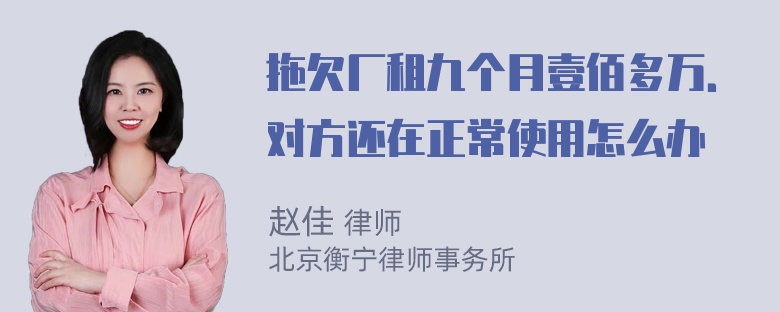 拖欠厂租九个月壹佰多万,对方还在正常使用怎么办

赵佳 律师
北京衡宁律师事务所